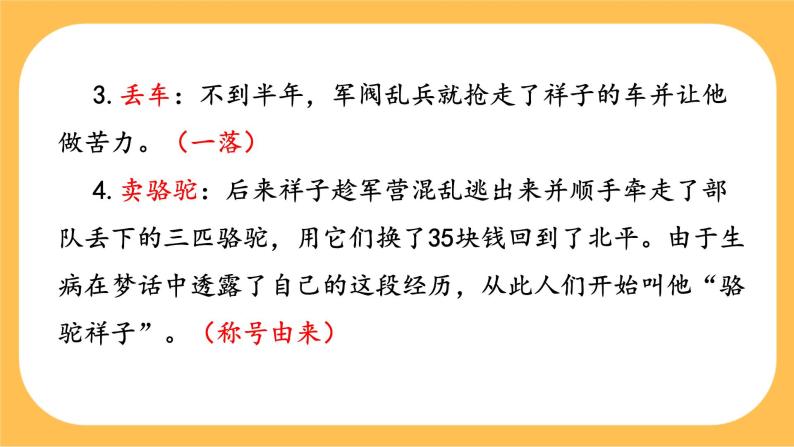 3. 丢车：不到半年，军阀乱兵就抢走了祥子的车并让他做苦力。（一落）

4. 卖骆驼：后来祥子趁军营混乱逃出来并顺手牵走了部队丢下的三匹骆驼，用它们换了35块钱回到了北平。由于生病在梦话中透露了自己的这段经历，从此人们开始叫他“骆驼祥子”。（称号由来）